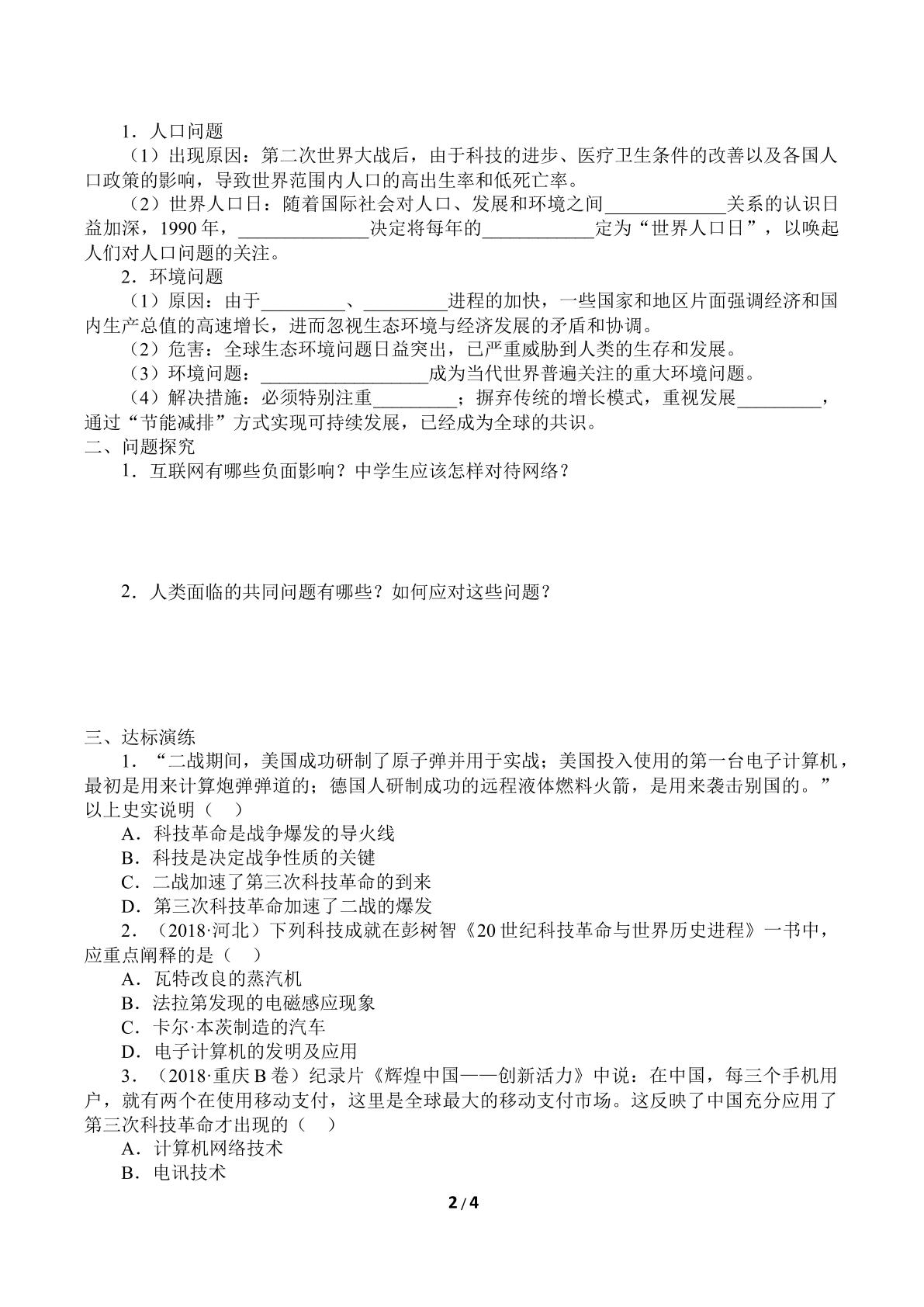 1．人口问题

（1）出现原因：第二次世界大战后，由于科技的进步、医疗卫生条件的改善以及各国人口政策的影响，导致世界范围内人口的高出生率和低死亡率。

（2）世界人口日：随着国际社会对人口、发展和环境之间____关系的认识日益加深，1990年，____决定将每年的____定为“世界人口日”，以唤起人们对人口问题的关注。

2．环境问题

（1）原因：由于____、____进程的加快，一些国家和地区片面强调经济和国内生产总值的高速增长，进而忽视生态环境与经济发展的矛盾和协调。

（2）危害：全球生态环境问题日益突出，已严重威胁到人类的生存和发展。

（3）环境问题：____成为当代世界普遍关注的重大环境问题。

（4）解决措施：必须特别注重____；摒弃传统的增长模式，重视发展____，通过“节能减排”方式实现可持续发展，已经成为全球的共识。

二、问题探究

1．互联网有哪些负面影响？中学生应该怎样对待网络？

2．人类面临的共同问题有哪些？如何应对这些问题？

三、达标演练

1．“二战期间，美国成功研制了原子弹并用于实战；美国投入使用的第一台电子计算机，最初是用来计算炮弹弹道的；德国人研制成功的远程液体燃料火箭，是用来袭击别国的。”以上史实说明（　）

A．科技革命是战争爆发的导火线

B．科技是决定战争性质的关键

C．二战加速了第三次科技革命的到来

D．第三次科技革命加速了二战的爆发

2．（2018·河北）下列科技成就在彭树智《20世纪科技革命与世界历史进程》一书中，应重点阐释的是（　）

A．瓦特改良的蒸汽机

B．法拉第发现的电磁感应现象

C．卡尔·本茨制造的汽车

D．电子计算机的发明及应用

3．（2018·重庆B卷）纪录片《辉煌中国——创新活力》中说：在中国，每三个手机用户，就有两个在使用移动支付，这里是全球最大的移动支付市场。这反映了中国充分应用了第三次科技革命才出现的（　）

A．计算机网络技术

B．电讯技术

2/4